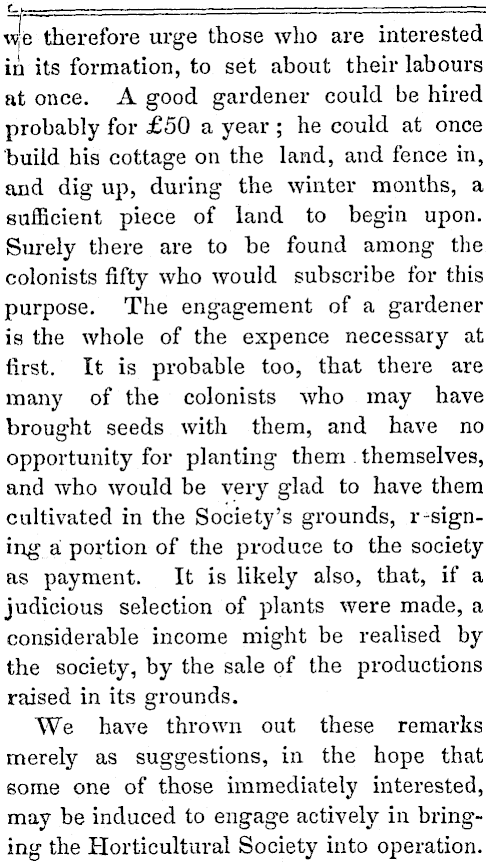 we therefore urge those who are interested in its formation, to set about their labours at once. A good gardener could be hired probably for £50 a year; he could at once build his cottage on the land, and fence in, and dig up, during the winter months, a sufficient piece of land to begin upon. Surely there are to be found among the colonists fifty who would subscribe for this purpose. The engagement of a gardener is the whole of the expence necessary at first. It is probable too, that there are many of the colonists who may have brought seeds with them, and have no opportunity for planting them themselves, and who would be very glad to have them cultivated in the Society's grounds, r-signing a portion of the produce to the society as payment. It is likely also, that, if a judicious selection of plants were made, a considerable income might be realised by the society, by the sale of the productions raised in its grounds.

We have thrown out these remarks merely as suggestions, in the hope that some one of those immediately interested, may be induced to engage actively in bringing the Horticultural Society into operation.